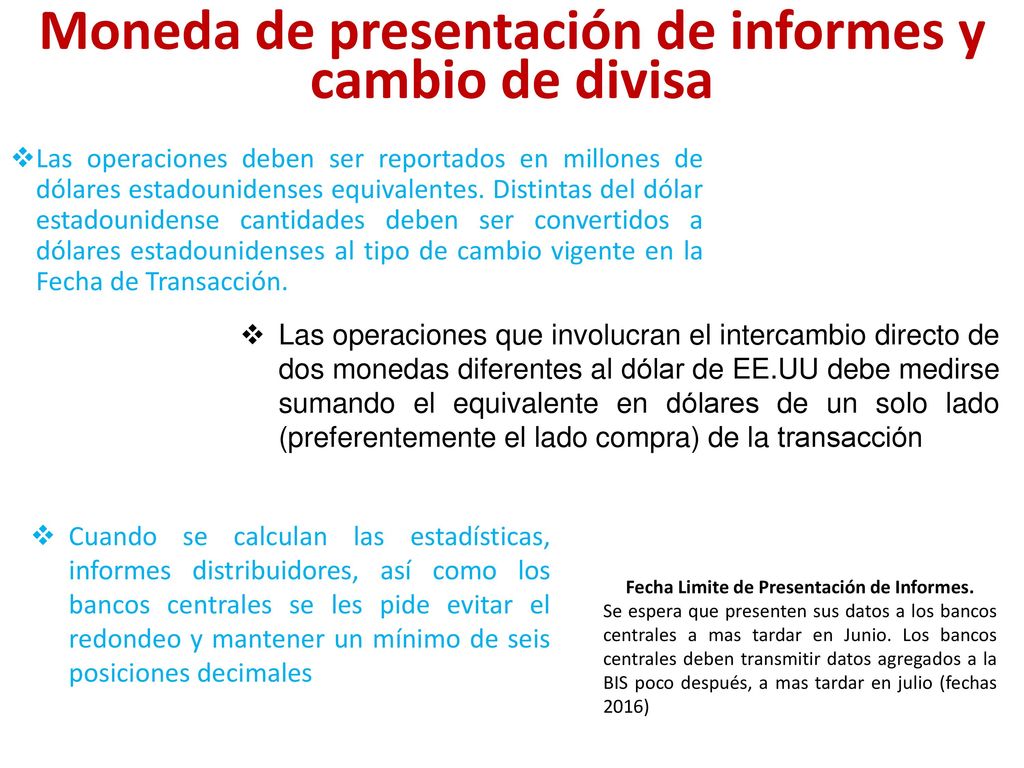 Moneda de presentación de informes y cambio de divisa

❖Las operaciones deben ser reportados en millones de dólares estadounidenses equivalentes. Distintas del dólar estadounidense cantidades deben ser convertidos a dólares estadounidenses al tipo de cambio vigente en la Fecha de Transacción.

❖ Las operaciones que involucran el intercambio directo de dos monedas diferentes al dólar de EE.UU debe medirse sumando el equivalente en dólares de un solo lado (preferentemente el lado compra) de la transacción

❖ Cuando se calculan las estadísticas, informes distribuidores, así como los bancos centrales se les pide evitar el redondeo y mantener un mínimo de seis posiciones decimales

Fecha Limite de Presentación de Informes.
Se espera que presenten sus datos a los bancos centrales a mas tardar en Junio. Los bancos centrales deben transmitir datos agregados a la BIS poco después, a mas tardar en julio (fechas 2016)